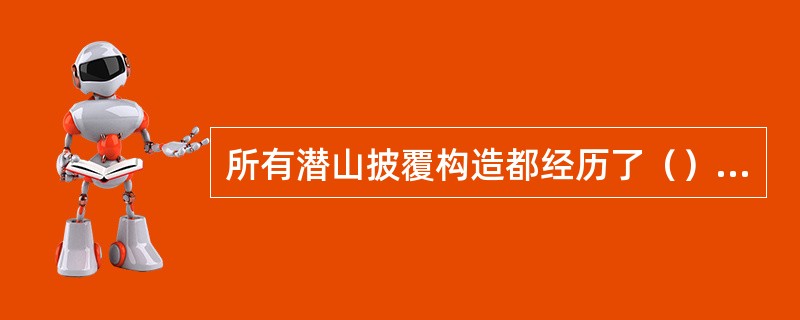 所有潜山披覆构造都经历了（）...